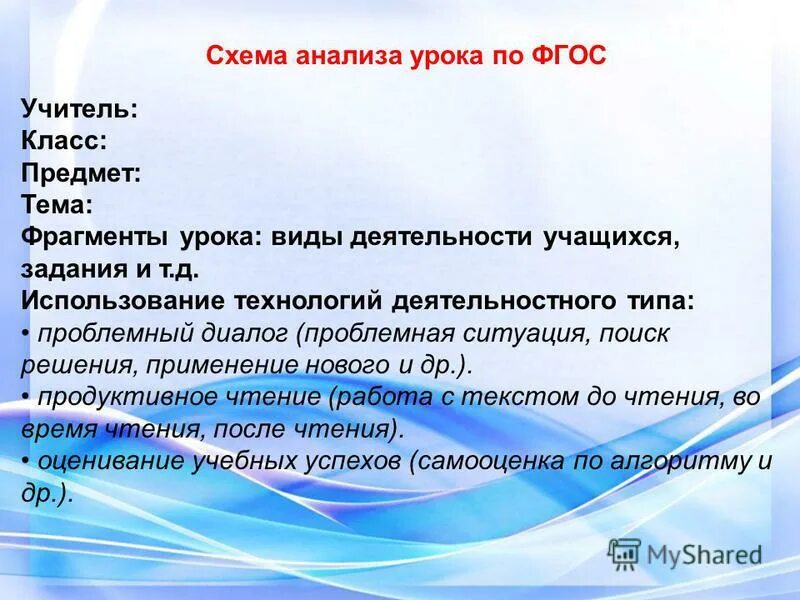 Схема анализа урока по ФГОС

Учитель:
Класс:
Предмет:
Тема:
Фрагменты урока: виды деятельности учащихся, задания и т.д.
Использование технологий деятельностного типа:
• проблемный диалог (проблемная ситуация, поиск решения, применение нового и др.).
• продуктивное чтение (работа с текстом до чтения, во время чтения, после чтения).
• оценивание учебных успехов (самооценка по алгоритму и др.).

MyShared